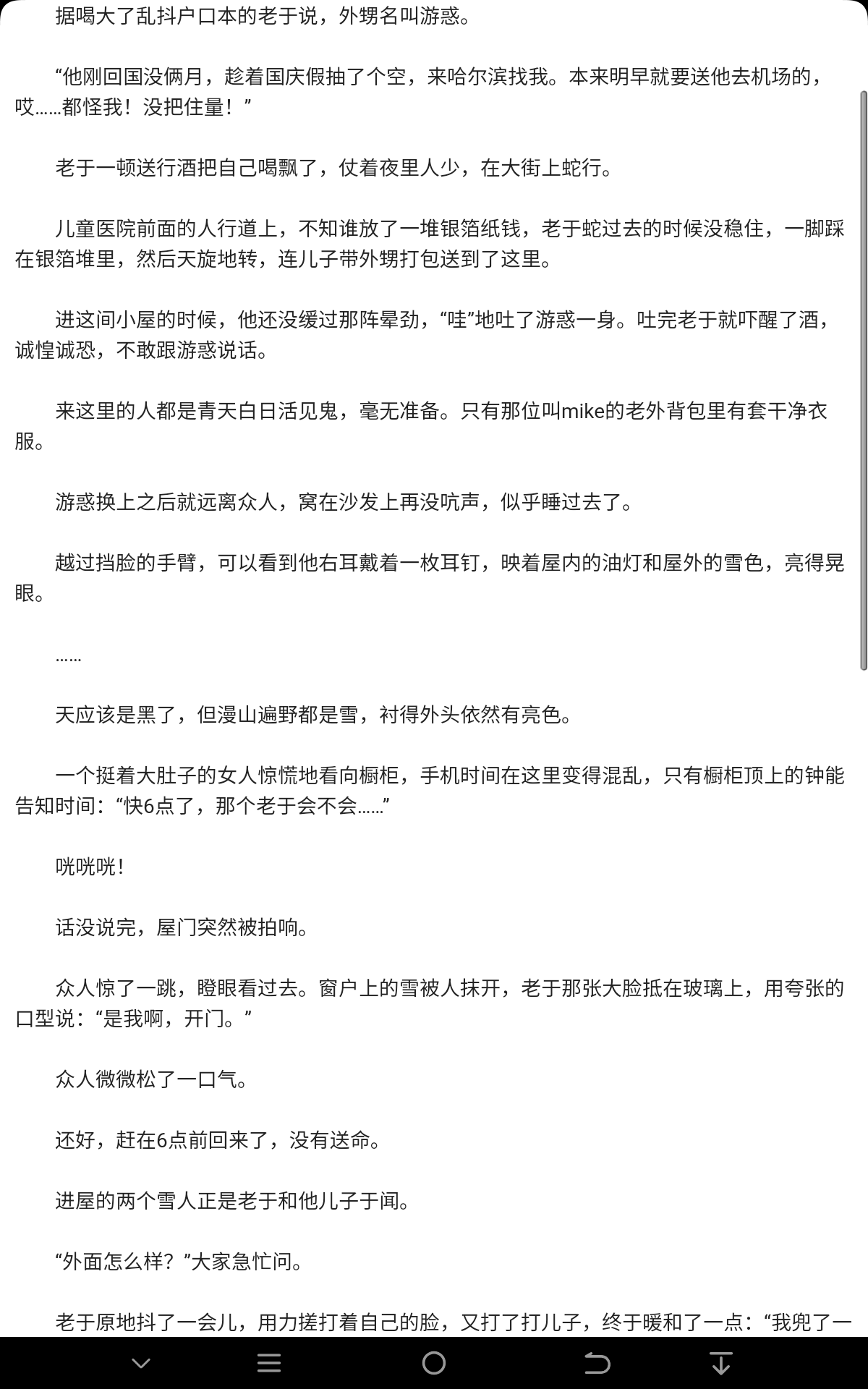 据喝大了乱抖户口本的老于说，外甥名叫游惑。

“他刚回国没俩月，趁着国庆假抽了个空，来哈尔滨找我。本来明早就要送他去机场的，哎……都怪我！没把住量！”

老于一顿送行酒把自己喝飘了，仗着夜里人少，在大街上蛇行。

儿童医院前面的人行道上，不知谁放了一堆银箔纸钱，老于蛇过去的时候没稳住，一脚踩在银箔堆里，然后天旋地转，连儿子带外甥打包送到了这里。

进这间小屋的时候，他还没缓过那阵晕劲，“哇”地吐了游惑一身。吐完老于就吓醒了酒，诚惶诚恐，不敢跟游惑说话。

来这里的人都是青天白日活见鬼，毫无准备。只有那位叫mike的老外背包里有套干净衣服。

游惑换上之后就远离众人，窝在沙发上再没吭声，似乎睡过去了。

越过挡脸的手臂，可以看到他右耳戴着一枚耳钉，映着屋内的油灯和屋外的雪色，亮得晃眼。

……

天应该是黑了，但漫山遍野都是雪，衬得外头依然有亮色。

一个挺着大肚子的女人惊慌地看向橱柜，手机时间在这里变得混乱，只有橱柜顶上的钟能告知时间：“快6点了，那个老于会不会……”

咣咣咣！

话没说完，屋门突然被拍响。

众人惊了一跳，瞪眼看过去。窗户上的雪被人抹开，老于那张大脸抵在玻璃上，用夸张的口型说：“是我啊，开门。”

众人微微松了一口气。

还好，赶在6点前回来了，没有送命。

进屋的两个雪人正是老于和他儿子于闻。

“外面怎么样？”大家急忙问。

老于原地抖了一会儿，用力搓打着自己的脸，又打了打儿子，终于暖和了一点：“我兜了一